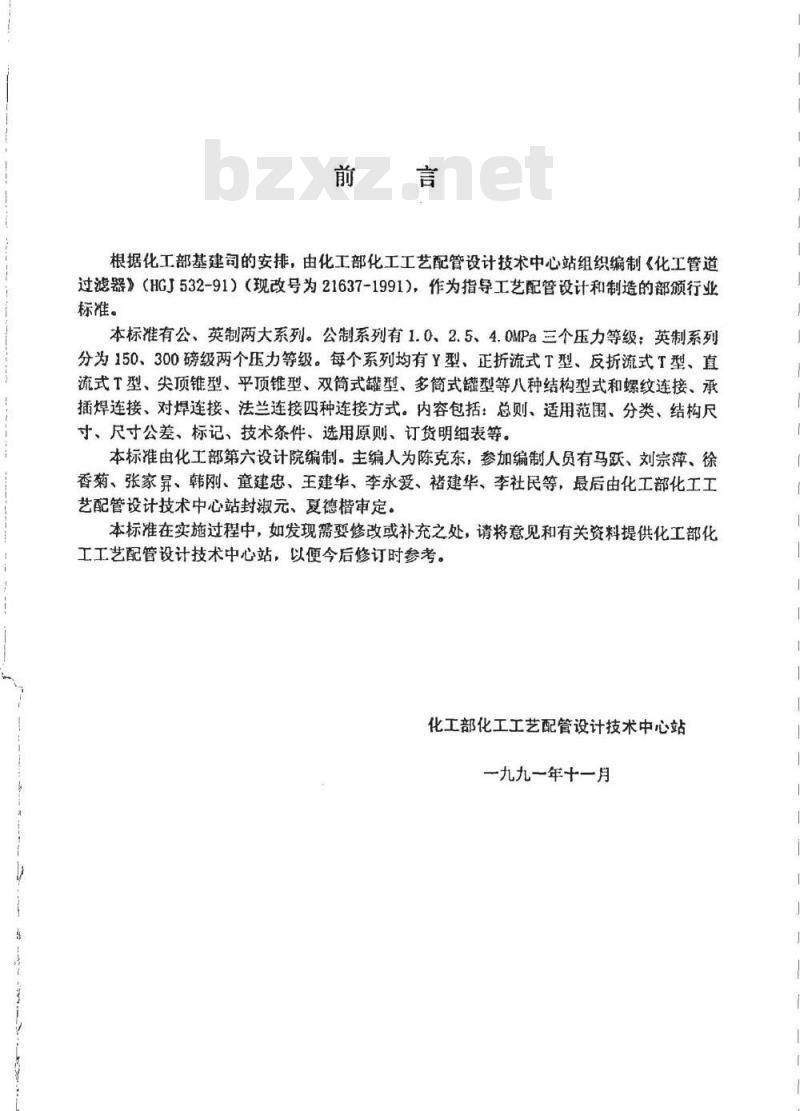 bzxz.net

前 言

根据化工部基建司的安排，由化工部化工工艺配管设计技术中心站组织编制《化工管道过滤器》(HGJ 532-91)(现改号为 21637-1991)，作为指导工艺配管设计和制造的部颁行业标准。

本标准有公、英制两大系列。公制系列有 1.0、2.5、4.0MPa 三个压力等级；英制系列分为 150、300 磅级两个压力等级。每个系列均有 Y 型、正折流式 T 型、反折流式 T 型、直流式 T 型、尖顶锥型、平顶锥型、双筒式罐型、多筒式罐型等八种结构型式和螺纹连接、承插焊连接、对焊连接、法兰连接四种连接方式。内容包括：总则、适用范围、分类、结构尺寸、尺寸公差、标记、技术条件、选用原则、订货明细表等。

本标准由化工部第六设计院编制。主编人为陈克东，参加编制人员有马跃、刘宗萍、徐香菊、张家昇、韩刚、童建忠、王建华、李永爱、褚建华、李社民等，最后由化工部化工工艺配管设计技术中心站封淑元、夏德楷审定。

本标准在实施过程中，如发现需要修改或补充之处，请将意见和有关资料提供化工部化工工艺配管设计技术中心站，以便今后修订时参考。

化工部化工工艺配管设计技术中心站

一九九一年十一月